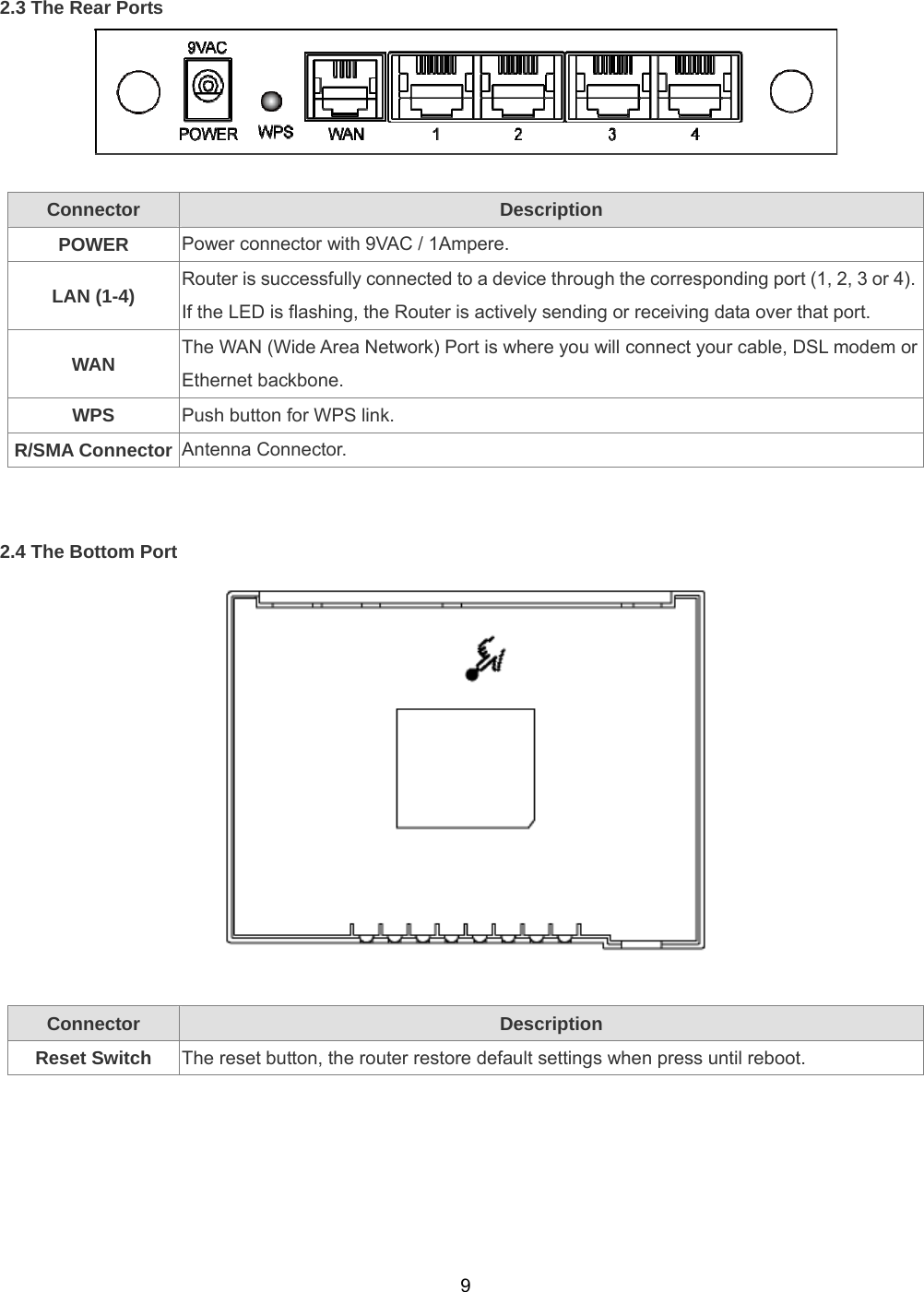 2.3 The Rear Ports

9VAC
POWER WPS WAN 1 2 3 4

| Connector | Description |
|---|---|
| POWER | Power connector with 9VAC / 1Ampere. |
| LAN (1-4) | Router is successfully connected to a device through the corresponding port (1, 2, 3 or 4). If the LED is flashing, the Router is actively sending or receiving data over that port. |
| WAN | The WAN (Wide Area Network) Port is where you will connect your cable, DSL modem or Ethernet backbone. |
| WPS | Push button for WPS link. |
| R/SMA Connector | Antenna Connector. |

2.4 The Bottom Port

| Connector | Description |
|---|---|
| Reset Switch | The reset button, the router restore default settings when press until reboot. |

9